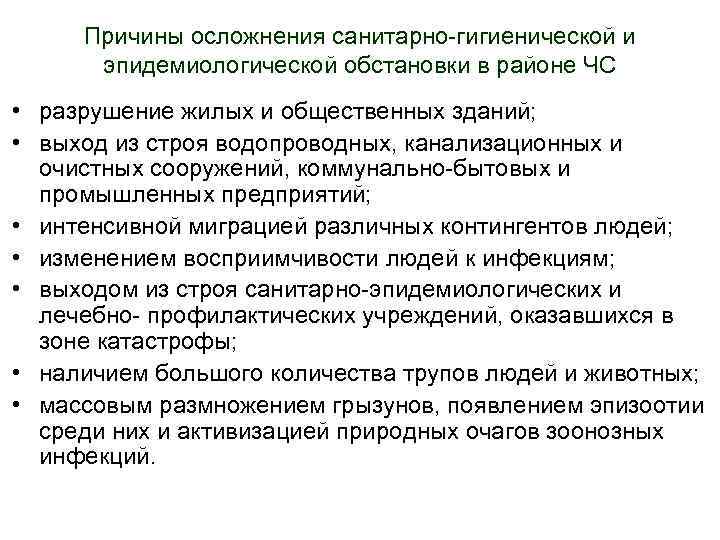 Причины осложнения санитарно-гигиенической и эпидемиологической обстановки в районе ЧС

• разрушение жилых и общественных зданий;
• выход из строя водопроводных, канализационных и очистных сооружений, коммунально-бытовых и промышленных предприятий;
• интенсивной миграцией различных контингентов людей;
• изменением восприимчивости людей к инфекциям;
• выходом из строя санитарно-эпидемиологических и лечебно- профилактических учреждений, оказавшихся в зоне катастрофы;
• наличием большого количества трупов людей и животных;
• массовым размножением грызунов, появлением эпизоотии среди них и активизацией природных очагов зоонозных инфекций.